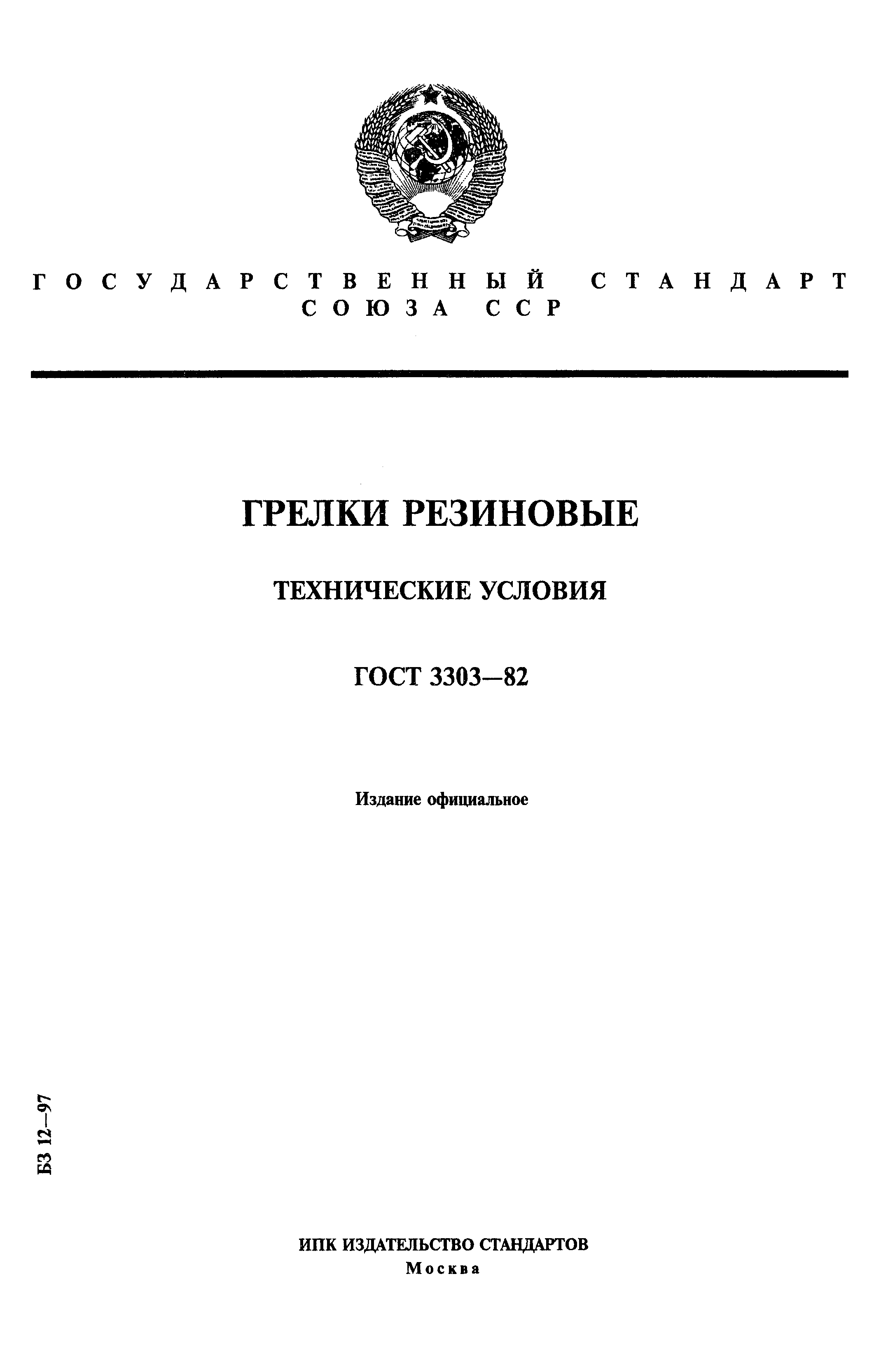 ГОСУДАРСТВЕННЫЙ СТАНДАРТ
СОЮЗА ССР

ГРЕЛКИ РЕЗИНОВЫЕ

ТЕХНИЧЕСКИЕ УСЛОВИЯ

ГОСТ 3303—82

Издание официальное

БЗ 12—97

ИПК ИЗДАТЕЛЬСТВО СТАНДАРТОВ
Москва